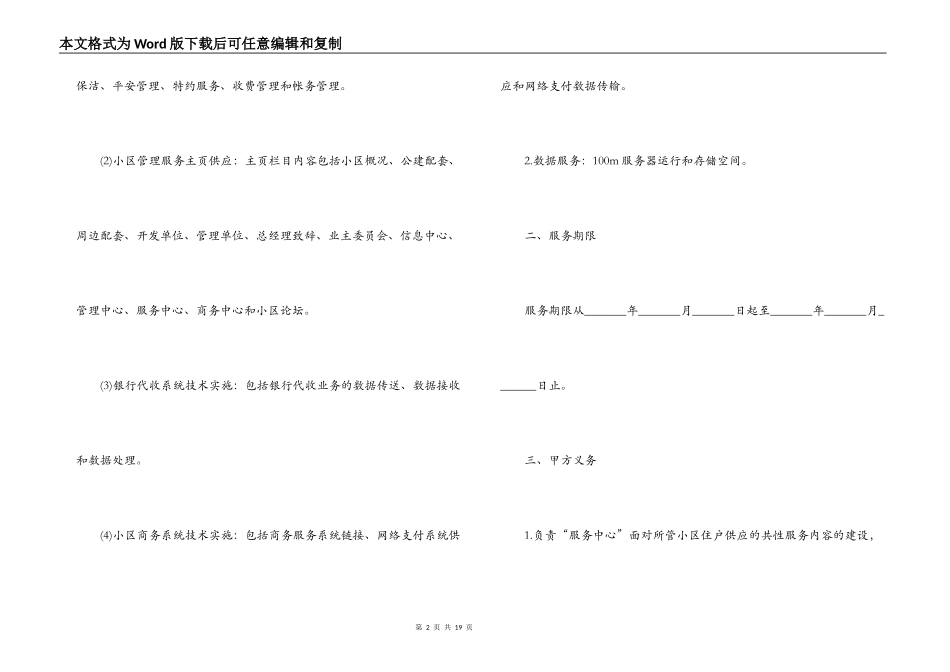 本文格式为Word版下载后可任意编辑和复制

保洁、平安管理、特约服务、收费管理和帐务管理。

⑵小区管理服务主页供应：主页栏目内容包括小区概况、公建配套、周边配套、开发单位、管理单位、总经理致辞、业主委员会、信息中心、管理中心、服务中心、商务中心和小区论坛。

⑶银行代收系统技术实施：包括银行代收业务的数据传送、数据接收和数据处理。

⑷小区商务系统技术实施：包括商务服务系统链接、网络支付系统供应和网络支付数据传输。

2.数据服务：100m服务器运行和存储空间。

二、服务期限

服务期限从______年______月______日起至______年______月______日止。

三、甲方义务

1.负责“服务中心”面对所管小区住户供应的共性服务内容的建设，

第 2 页 共 19 页